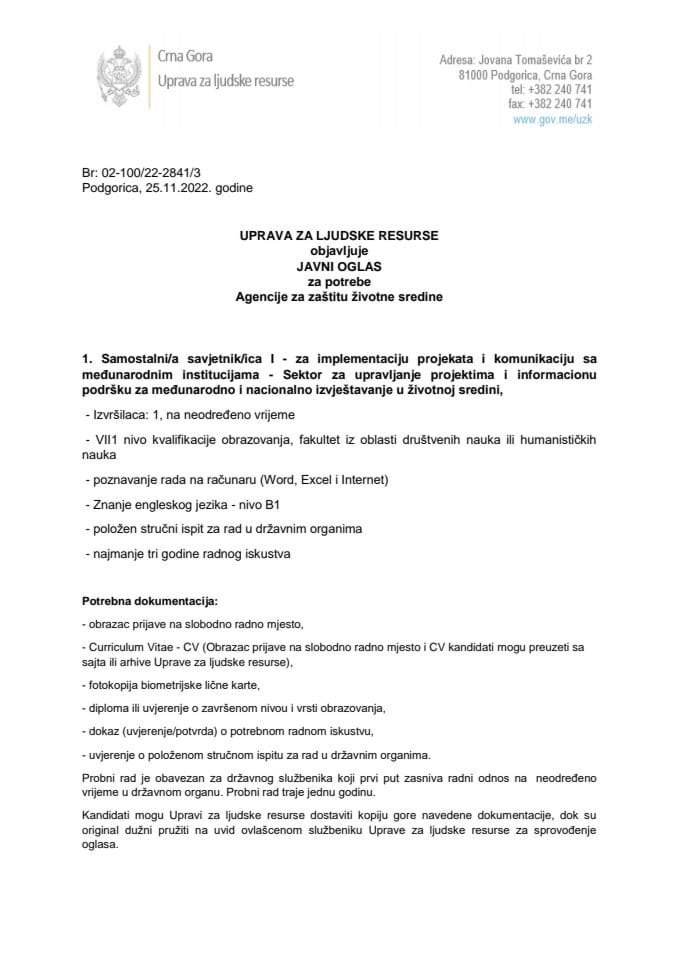 Crna Gora
Uprava za ljudske resurse

Adresa: Jovana Tomaševića br 2
81000 Podgorica, Crna Gora
tel: +382 240 741
fax: +382 240 741
www.gov.me/uzk

Br: 02-100/22-2841/3
Podgorica, 25.11.2022. godine

UPRAVA ZA LJUDSKE RESURSE
objavljuje
JAVNI OGLAS
za potrebe
Agencije za zaštitu životne sredine

1. Samostalni/a savjetnik/ica I - za implementaciju projekata i komunikaciju sa međunarodnim institucijama - Sektor za upravljanje projektima i informacionu podršku za međunarodno i nacionalno izvještavanje u životnoj sredini,

- Izvršilaca: 1, na neodređeno vrijeme

- VII1 nivo kvalifikacije obrazovanja, fakultet iz oblasti društvenih nauka ili humanističkih nauka

- poznavanje rada na računaru (Word, Excel i Internet)

- Znanje engleskog jezika - nivo B1

- položen stručni ispit za rad u državnim organima

- najmanje tri godine radnog iskustva

Potrebna dokumentacija:

- obrazac prijave na slobodno radno mjesto,

- Curriculum Vitae - CV (Obrazac prijave na slobodno radno mjesto i CV kandidati mogu preuzeti sa sajta ili arhive Uprave za ljudske resurse),

- fotokopija biometrijske lične karte,

- diploma ili uvjerenje o završenom nivou i vrsti obrazovanja,

- dokaz (uvjerenje/potvrda) o potrebnom radnom iskustvu,

- uvjerenje o položenom stručnom ispitu za rad u državnim organima.

Probni rad je obavezan za državnog službenika koji prvi put zasniva radni odnos na neodređeno vrijeme u državnom organu. Probni rad traje jednu godinu.

Kandidati mogu Upravi za ljudske resurse dostaviti kopiju gore navedene dokumentacije, dok su original dužni pružiti na uvid ovlašcenom službeniku Uprave za ljudske resurse za sprovođenje oglasa.